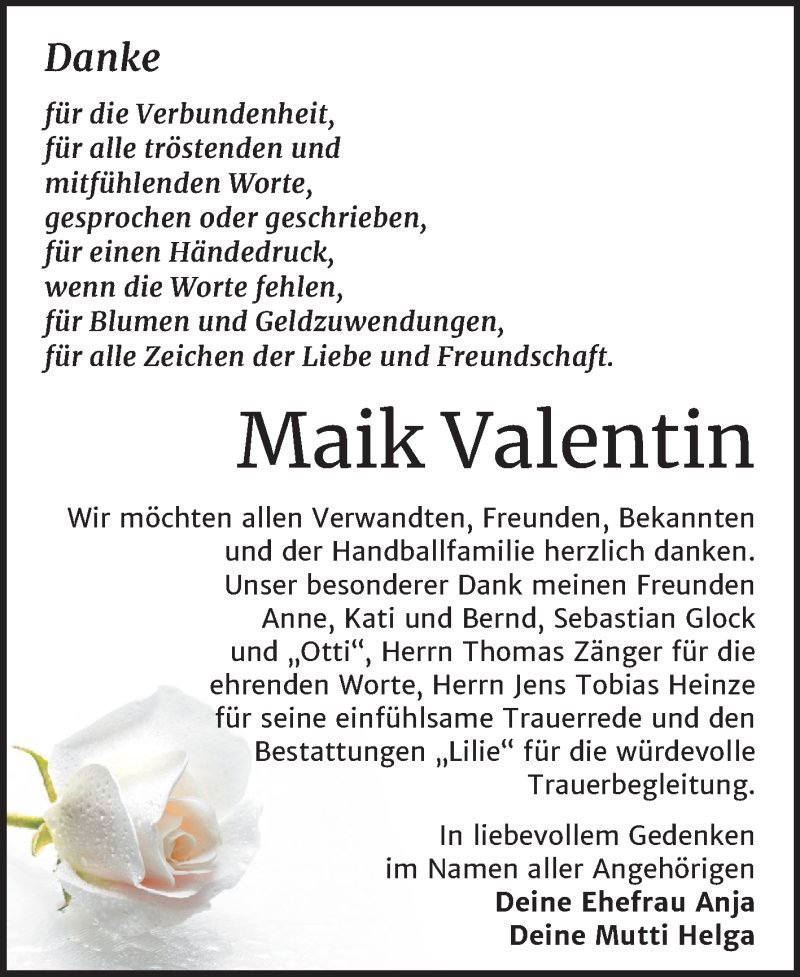 Danke

für die Verbundenheit,
für alle tröstenden und
mitfühlenden Worte,
gesprochen oder geschrieben,
für einen Händedruck,
wenn die Worte fehlen,
für Blumen und Geldzuwendungen,
für alle Zeichen der Liebe und Freundschaft.

Maik Valentin

Wir möchten allen Verwandten, Freunden, Bekannten und der Handballfamilie herzlich danken. Unser besonderer Dank meinen Freunden Anne, Kati und Bernd, Sebastian Glock und „Otti“, Herrn Thomas Zänger für die ehrenden Worte, Herrn Jens Tobias Heinze für seine einfühlsame Trauerrede und den Bestattungen „Lilie“ für die würdevolle Trauerbegleitung.

In liebevollem Gedenken
im Namen aller Angehörigen
Deine Ehefrau Anja
Deine Mutti Helga